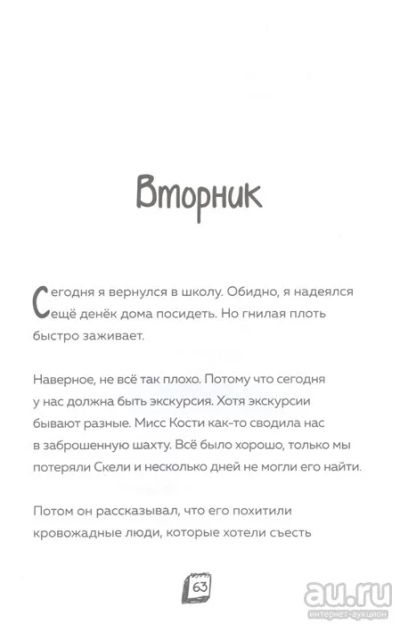 Вторник

Сегодня я вернулся в школу. Обидно, я надеялся ещё денёк дома посидеть. Но гнилая плоть быстро заживает.

Наверное, не всё так плохо. Потому что сегодня у нас должна быть экскурсия. Хотя экскурсии бывают разные. Мисс Кости как-то сводила нас в заброшенную шахту. Всё было хорошо, только мы потеряли Скели и несколько дней не могли его найти.

Потом он рассказывал, что его похитили кровожадные люди, которые хотели съесть

63

au.ru
интернет-аукцион